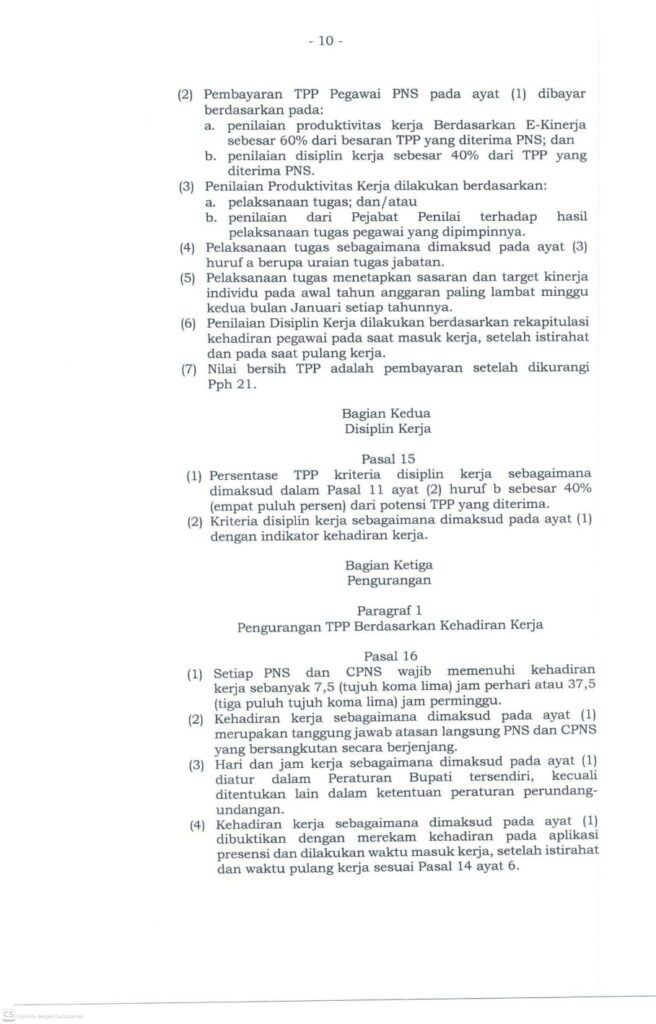 - 10 -

(2) Pembayaran TPP Pegawai PNS pada ayat (1) dibayar berdasarkan pada:
a. penilaian produktivitas kerja Berdasarkan E-Kinerja sebesar 60% dari besaran TPP yang diterima PNS; dan
b. penilaian disiplin kerja sebesar 40% dari TPP yang diterima PNS.
(3) Penilaian Produktivitas Kerja dilakukan berdasarkan:
a. pelaksanaan tugas; dan/atau
b. penilaian dari Pejabat Penilai terhadap hasil pelaksanaan tugas pegawai yang dipimpinnya.
(4) Pelaksanaan tugas sebagaimana dimaksud pada ayat (3) huruf a berupa uraian tugas jabatan.
(5) Pelaksanaan tugas menetapkan sasaran dan target kinerja individu pada awal tahun anggaran paling lambat minggu kedua bulan Januari setiap tahunnya.
(6) Penilaian Disiplin Kerja dilakukan berdasarkan rekapitulasi kehadiran pegawai pada saat masuk kerja, setelah istirahat dan pada saat pulang kerja.
(7) Nilai bersih TPP adalah pembayaran setelah dikurangi Pph 21.

Bagian Kedua
Disiplin Kerja

Pasal 15
(1) Persentase TPP kriteria disiplin kerja sebagaimana dimaksud dalam Pasal 11 ayat (2) huruf b sebesar 40% (empat puluh persen) dari potensi TPP yang diterima.
(2) Kriteria disiplin kerja sebagaimana dimaksud pada ayat (1) dengan indikator kehadiran kerja.

Bagian Ketiga
Pengurangan

Paragraf 1
Pengurangan TPP Berdasarkan Kehadiran Kerja

Pasal 16
(1) Setiap PNS dan CPNS wajib memenuhi kehadiran kerja sebanyak 7,5 (tujuh koma lima) jam perhari atau 37,5 (tiga puluh tujuh koma lima) jam perminggu.
(2) Kehadiran kerja sebagaimana dimaksud pada ayat (1) merupakan tanggung jawab atasan langsung PNS dan CPNS yang bersangkutan secara berjenjang.
(3) Hari dan jam kerja sebagaimana dimaksud pada ayat (1) diatur dalam Peraturan Bupati tersendiri, kecuali ditentukan lain dalam ketentuan peraturan perundang-undangan.
(4) Kehadiran kerja sebagaimana dimaksud pada ayat (1) dibuktikan dengan merekam kehadiran pada aplikasi presensi dan dilakukan waktu masuk kerja, setelah istirahat dan waktu pulang kerja sesuai Pasal 14 ayat 6.

CS Dipindai dengan CamScanner